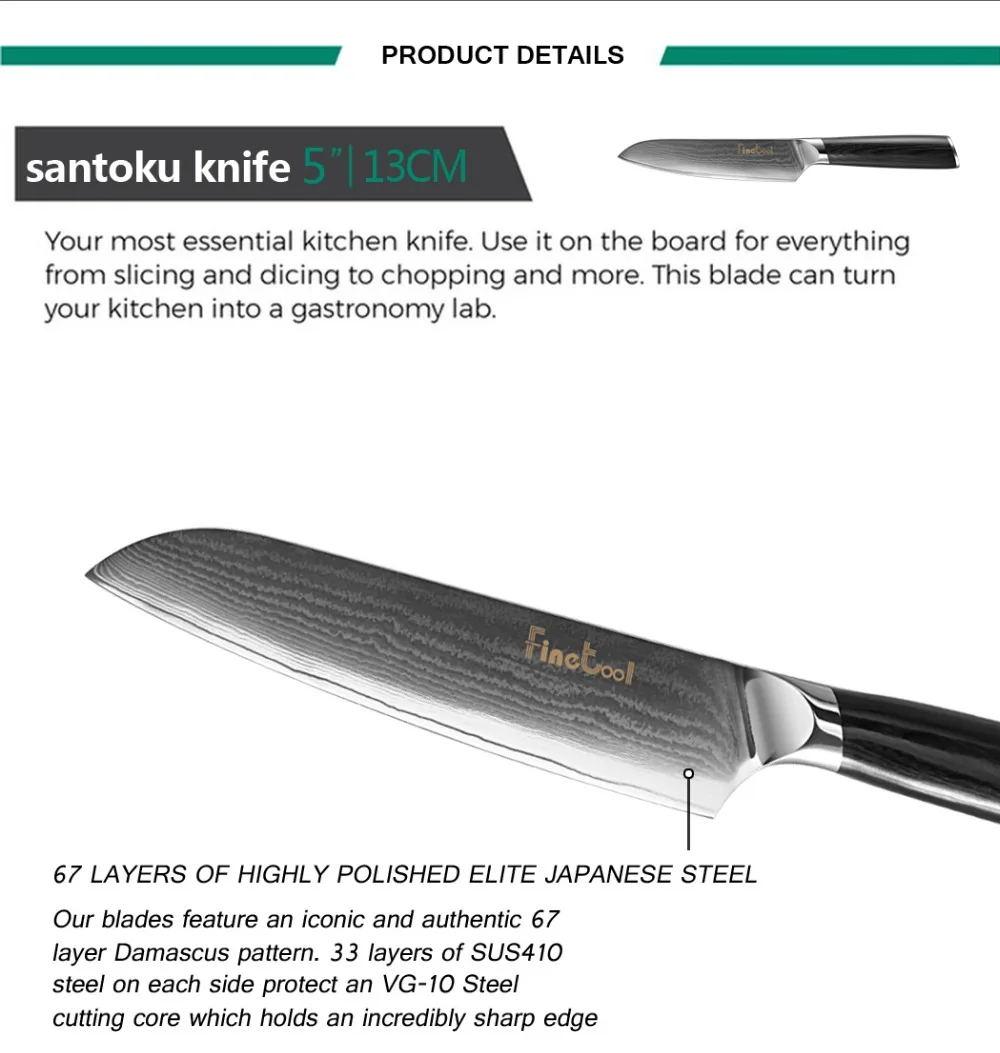 PRODUCT DETAILS

santoku knife 5"|13CM

FineTool

Your most essential kitchen knife. Use it on the board for everything from slicing and dicing to chopping and more. This blade can turn your kitchen into a gastronomy lab.

FineTool

67 LAYERS OF HIGHLY POLISHED ELITE JAPANESE STEEL

Our blades feature an iconic and authentic 67 layer Damascus pattern. 33 layers of SUS410 steel on each side protect an VG-10 Steel cutting core which holds an incredibly sharp edge